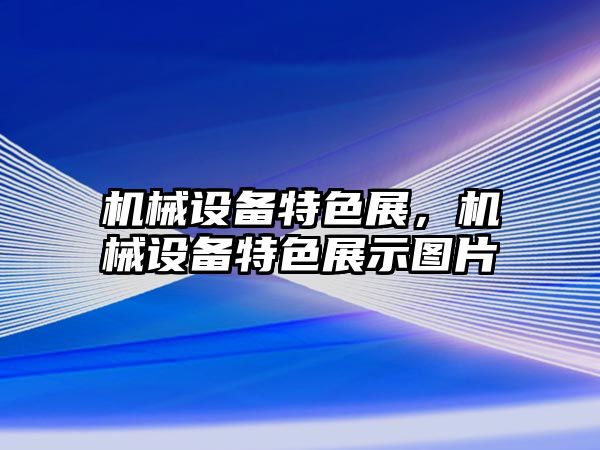 机械设备特色展，机械设备特色展示图片